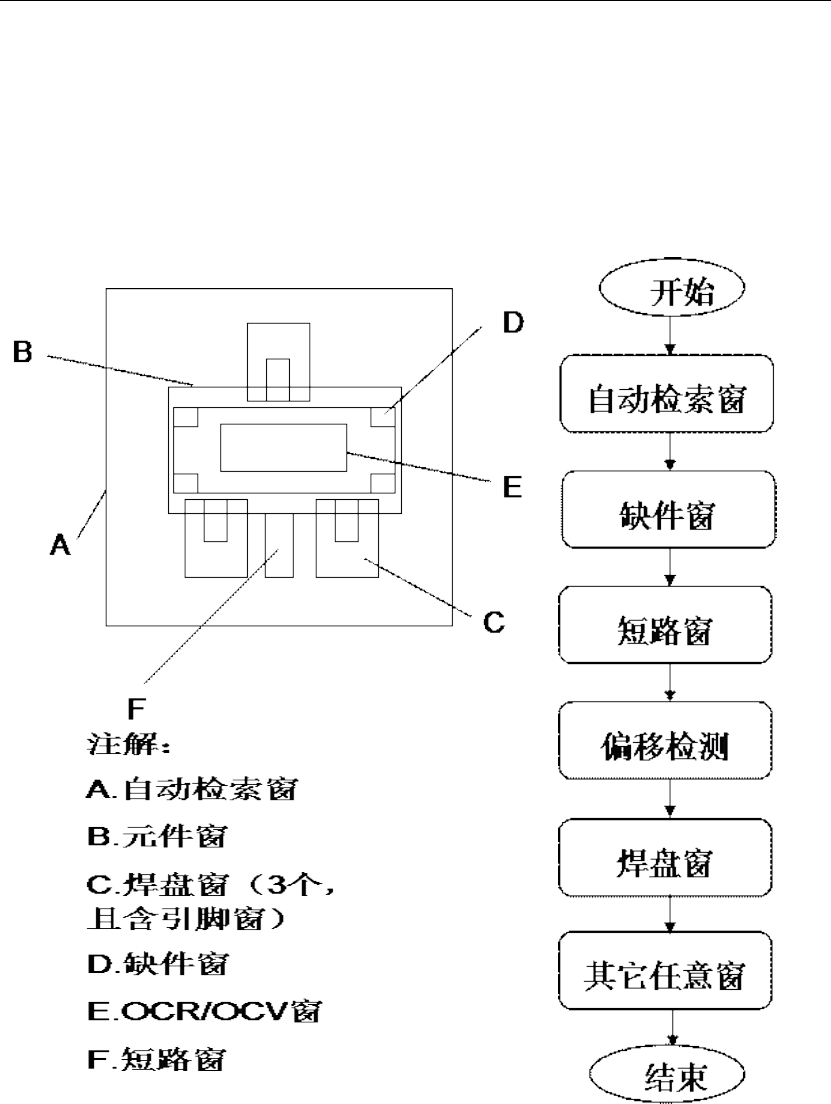 B

D

E

A

C

F

注解：

A.自动检索窗

B.元件窗

C.焊盘窗（3个，且含引脚窗）

D.缺件窗

E.OCR/OCV窗

F.短路窗

开始

自动检索窗

缺件窗

短路窗

偏移检测

焊盘窗

其它任意窗

结束